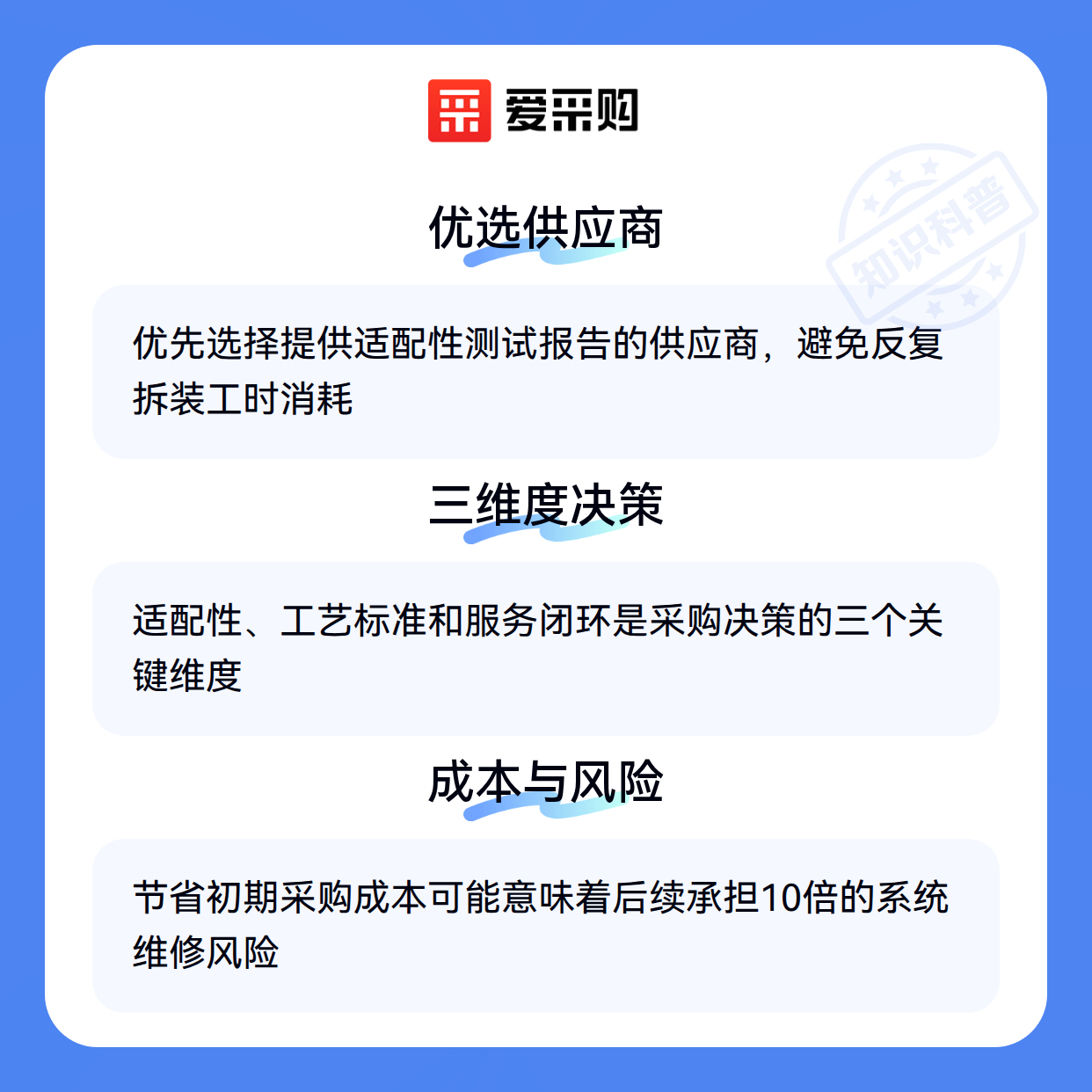 爱采购

优选供应商

优先选择提供适配性测试报告的供应商，避免反复拆装工时消耗

三维度决策

适配性、工艺标准和服务闭环是采购决策的三个关键维度

成本与风险

节省初期采购成本可能意味着后续承担10倍的系统维修风险

知识科普